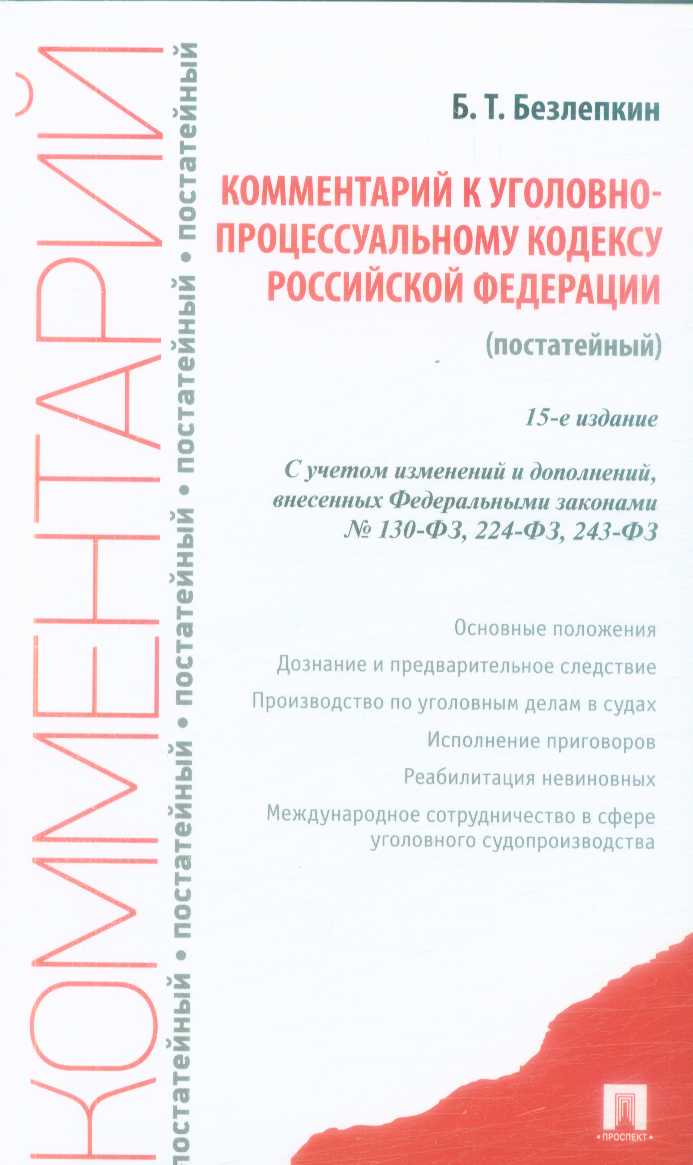 КОММЕНТАРИЙ

постатейный • постатейный • постатейный • постатейный • постатейный

Б. Т. Безлепкин

КОММЕНТАРИЙ К УГОЛОВНО-ПРОЦЕССУАЛЬНОМУ КОДЕКСУ РОССИЙСКОЙ ФЕДЕРАЦИИ

(постатейный)

15-е издание

С учетом изменений и дополнений, внесенных Федеральными законами № 130-ФЗ, 224-ФЗ, 243-ФЗ

Основные положения

Дознание и предварительное следствие

Производство по уголовным делам в судах

Исполнение приговоров

Реабилитация невиновных

Международное сотрудничество в сфере уголовного судопроизводства

ПРОСПЕКТ